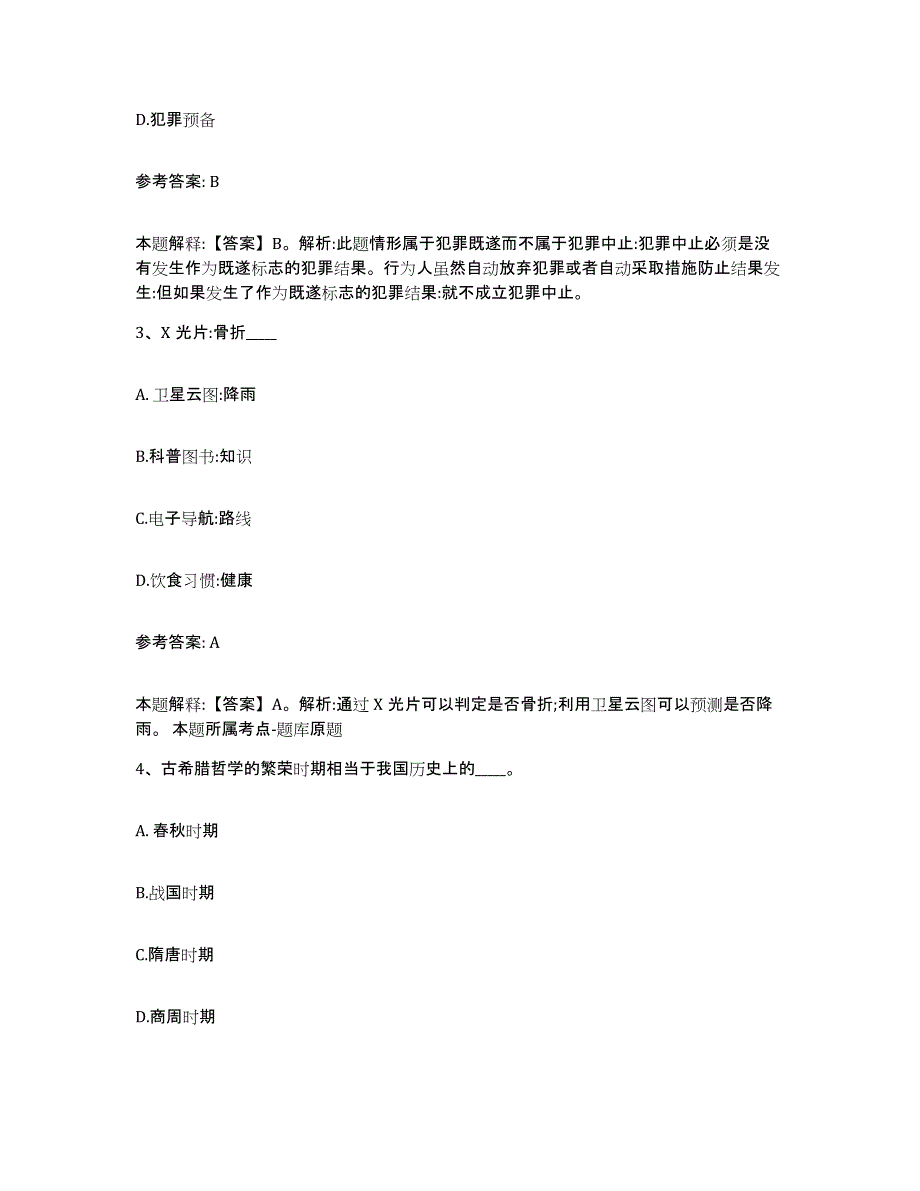 D.犯罪预备

参考答案: B

本题解释:【答案】B。解析:此题情形属于犯罪既遂而不属于犯罪中止:犯罪中止必须是没有发生作为既遂标志的犯罪结果。行为人虽然自动放弃犯罪或者自动采取措施防止结果发生:但如果发生了作为既遂标志的犯罪结果:就不成立犯罪中止。

3、X 光片:骨折____

A. 卫星云图:降雨

B.科普图书:知识

C.电子导航:路线

D.饮食习惯:健康

参考答案: A

本题解释:【答案】A。解析:通过 X 光片可以判定是否骨折;利用卫星云图可以预测是否降雨。 本题所属考点-题库原题

4、古希腊哲学的繁荣时期相当于我国历史上的____。

A. 春秋时期

B.战国时期

C.隋唐时期

D.商周时期